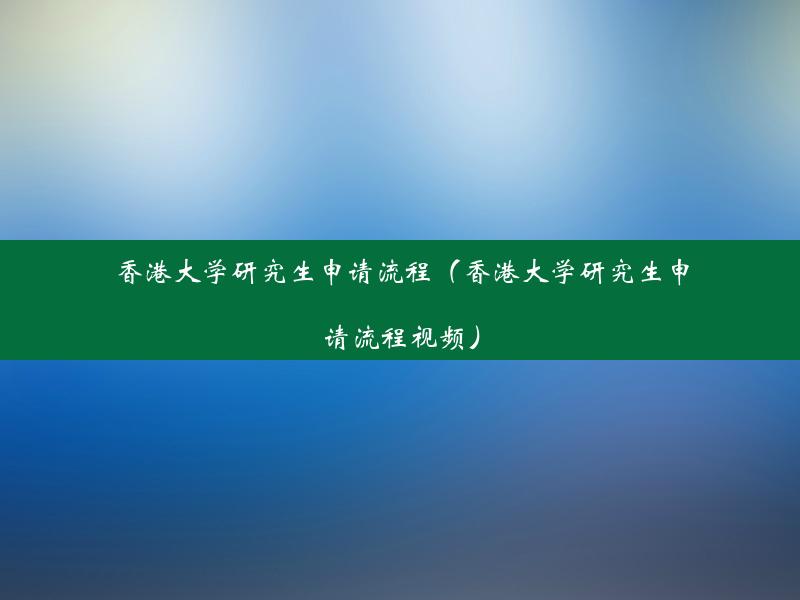 香港大学研究生申请流程（香港大学研究生申请流程视频）